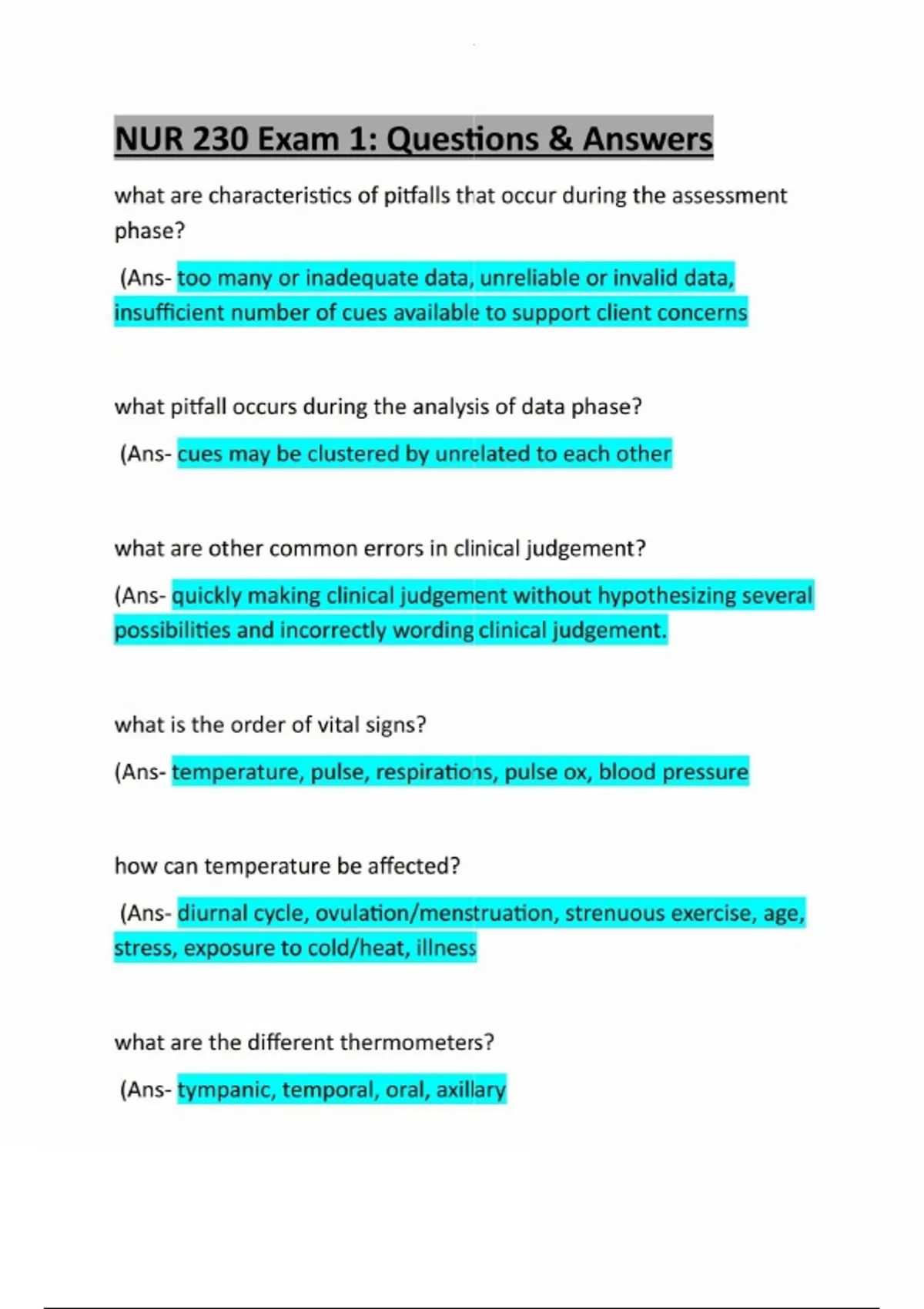 NUR 230 Exam 1: Questions & Answers

what are characteristics of pitfalls that occur during the assessment phase?

(Ans- too many or inadequate data, unreliable or invalid data, insufficient number of cues available to support client concerns

what pitfall occurs during the analysis of data phase?

(Ans- cues may be clustered by unrelated to each other

what are other common errors in clinical judgement?

(Ans- quickly making clinical judgement without hypothesizing several possibilities and incorrectly wording clinical judgement.

what is the order of vital signs?

(Ans- temperature, pulse, respirations, pulse ox, blood pressure

how can temperature be affected?

(Ans- diurnal cycle, ovulation/menstruation, strenuous exercise, age, stress, exposure to cold/heat, illness

what are the different thermometers?

(Ans- tympanic, temporal, oral, axillary